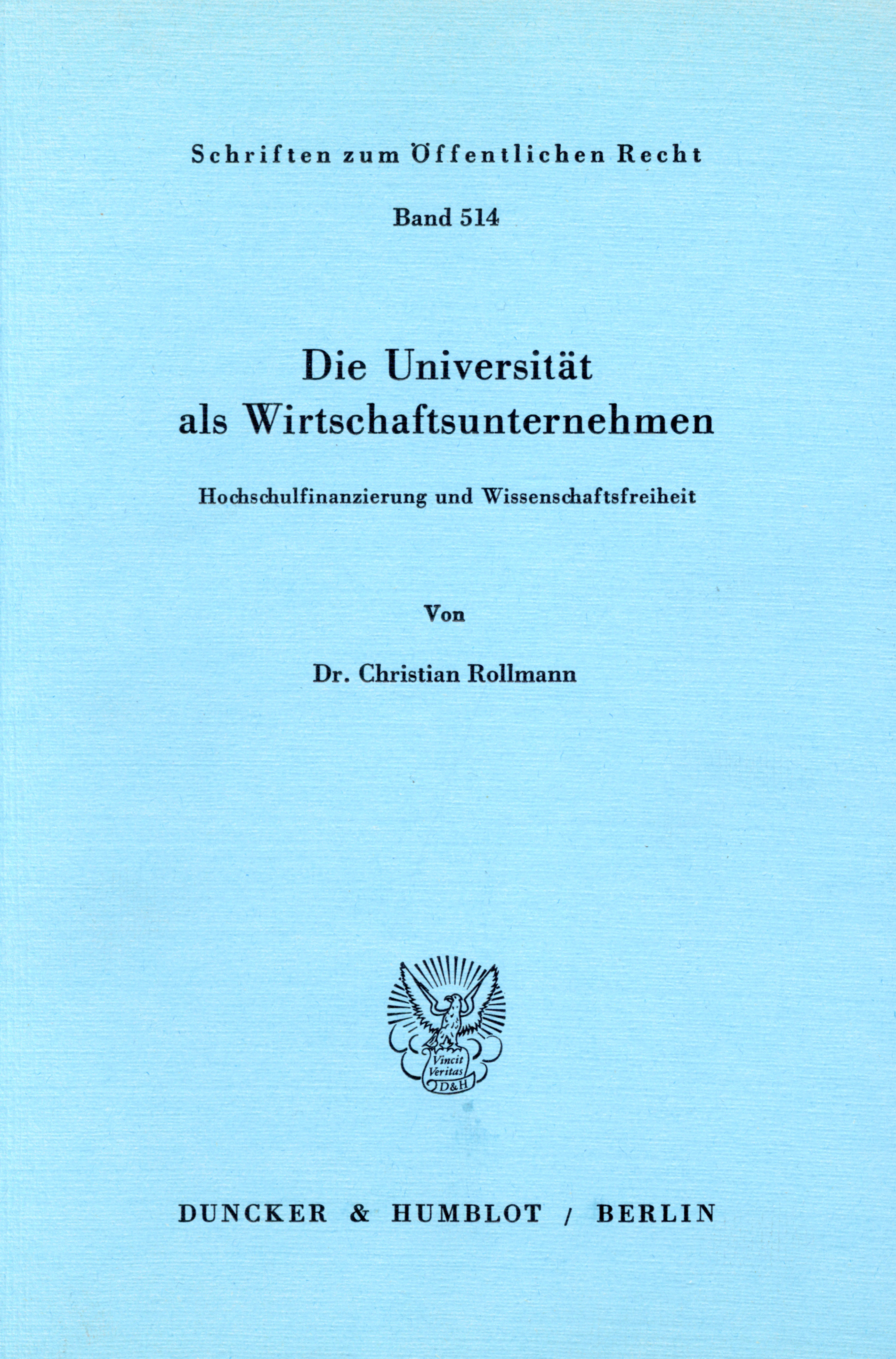 Schriften zum Öffentlichen Recht

Band 514

Die Universität
als Wirtschaftsunternehmen

Hochschulfinanzierung und Wissenschaftsfreiheit

Von

Dr. Christian Rollmann

Vincit
Veritas
D&H

DUNCKER & HUMBLOT / BERLIN